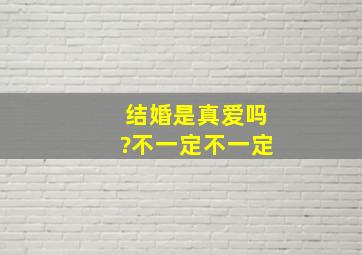 结婚是真爱吗?不一定不一定